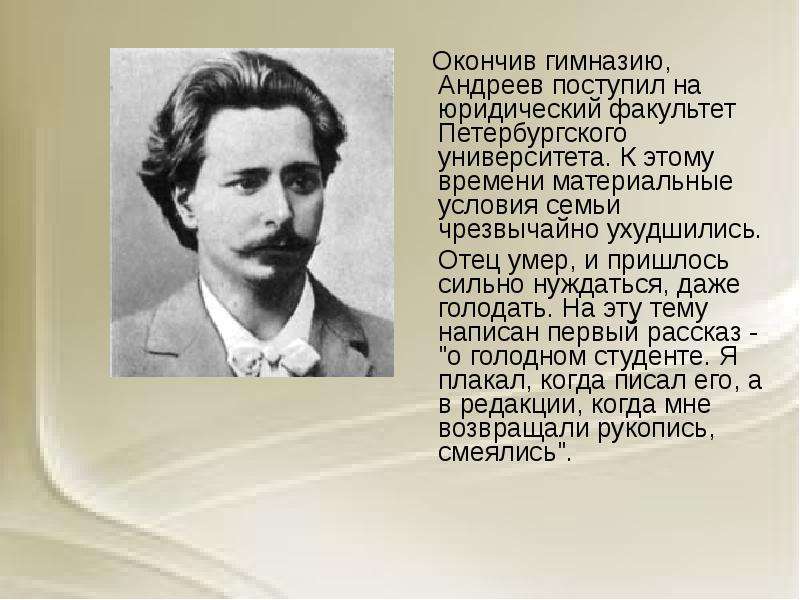 Окончив гимназию, Андреев поступил на юридический факультет Петербургского университета. К этому времени материальные условия семьи чрезвычайно ухудшились.

Отец умер, и пришлось сильно нуждаться, даже голодать. На эту тему написан первый рассказ - "о голодном студенте. Я плакал, когда писал его, а в редакции, когда мне возвращали рукопись, смеялись".